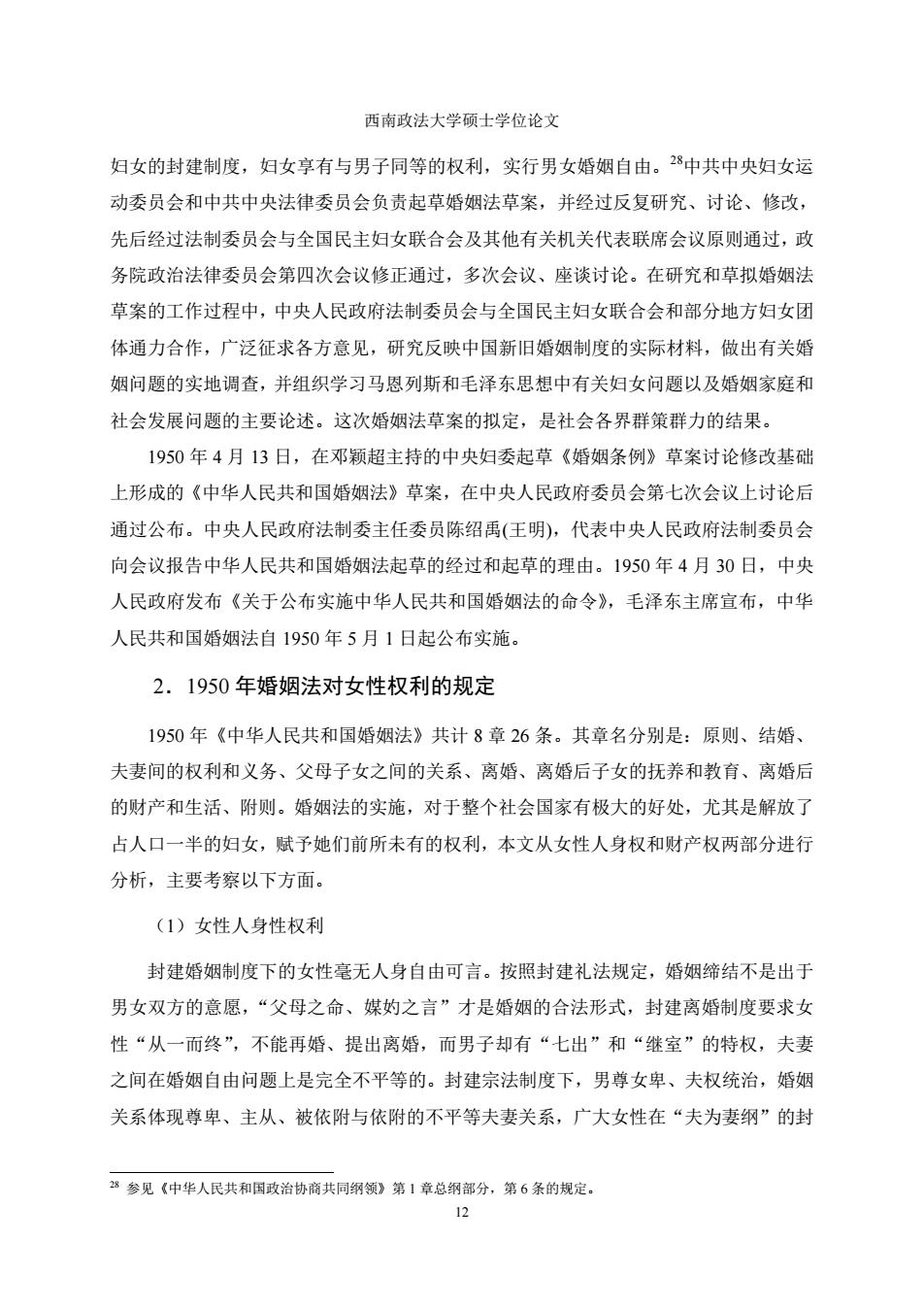 西南政法大学硕士学位论文

妇女的封建制度，妇女享有与男子同等的权利，实行男女婚姻自由。$^{28}$中共中央妇女运动委员会和中共中央法律委员会负责起草婚姻法草案，并经过反复研究、讨论、修改，先后经过法制委员会与全国民主妇女联合会及其他有关机关代表联席会议原则通过，政务院政治法律委员会第四次会议修正通过，多次会议、座谈讨论。在研究和草拟婚姻法草案的工作过程中，中央人民政府法制委员会与全国民主妇女联合会和部分地方妇女团体通力合作，广泛征求各方意见，研究反映中国新旧婚姻制度的实际材料，做出有关婚姻问题的实地调查，并组织学习马恩列斯和毛泽东思想中有关妇女问题以及婚姻家庭和社会发展问题的主要论述。这次婚姻法草案的拟定，是社会各界群策群力的结果。

1950 年 4 月 13 日，在邓颖超主持的中央妇委起草《婚姻条例》草案讨论修改基础上形成的《中华人民共和国婚姻法》草案，在中央人民政府委员会第七次会议上讨论后通过公布。中央人民政府法制委主任委员陈绍禹(王明)，代表中央人民政府法制委员会向会议报告中华人民共和国婚姻法起草的经过和起草的理由。1950 年 4 月 30 日，中央人民政府发布《关于公布实施中华人民共和国婚姻法的命令》，毛泽东主席宣布，中华人民共和国婚姻法自 1950 年 5 月 1 日起公布实施。

2．1950 年婚姻法对女性权利的规定

1950 年《中华人民共和国婚姻法》共计 8 章 26 条。其章名分别是：原则、结婚、夫妻间的权利和义务、父母子女之间的关系、离婚、离婚后子女的抚养和教育、离婚后的财产和生活、附则。婚姻法的实施，对于整个社会国家有极大的好处，尤其是解放了占人口一半的妇女，赋予她们前所未有的权利，本文从女性人身权和财产权两部分进行分析，主要考察以下方面。

（1）女性人身性权利

封建婚姻制度下的女性毫无人身自由可言。按照封建礼法规定，婚姻缔结不是出于男女双方的意愿，“父母之命、媒妁之言”才是婚姻的合法形式，封建离婚制度要求女性“从一而终”，不能再婚、提出离婚，而男子却有“七出”和“继室”的特权，夫妻之间在婚姻自由问题上是完全不平等的。封建宗法制度下，男尊女卑、夫权统治，婚姻关系体现尊卑、主从、被依附与依附的不平等夫妻关系，广大女性在“夫为妻纲”的封

$^{28}$ 参见《中华人民共和国政治协商共同纲领》第 1 章总纲部分，第 6 条的规定。

12